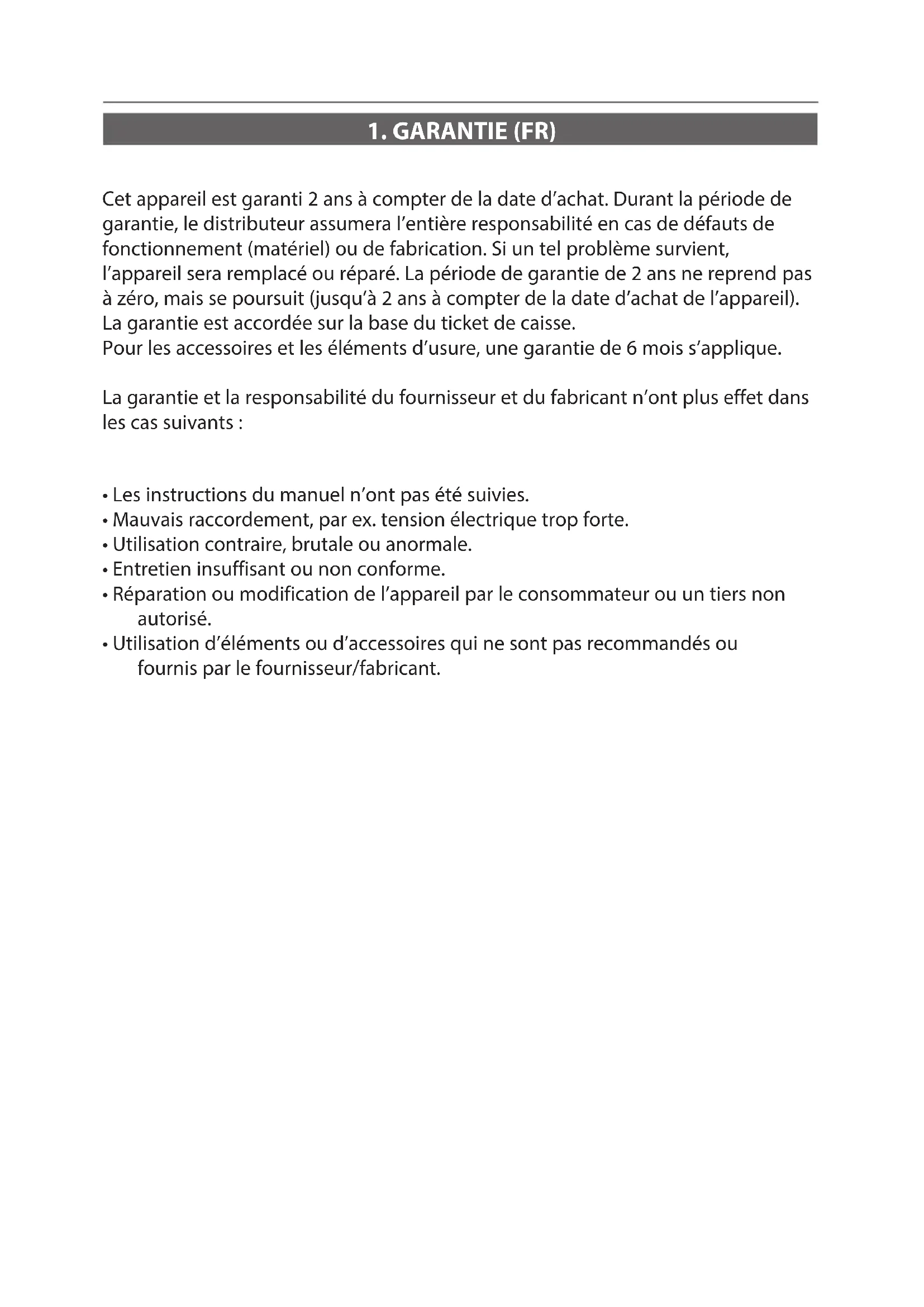 1. GARANTIE (FR)

Cet appareil est garanti 2 ans à compter de la date d'achat. Durant la période de garantie, le distributeur assumera l'entière responsabilité en cas de défauts de fonctionnement (matériel) ou de fabrication. Si un tel problème survient, l'appareil sera remplacé ou réparé. La période de garantie de 2 ans ne reprend pas à zéro, mais se poursuit (jusqu'à 2 ans à compter de la date d'achat de l'appareil). La garantie est accordée sur la base du ticket de caisse.
Pour les accessoires et les éléments d'usure, une garantie de 6 mois s'applique.

La garantie et la responsabilité du fournisseur et du fabricant n'ont plus effet dans les cas suivants :

• Les instructions du manuel n'ont pas été suivies.
• Mauvais raccordement, par ex. tension électrique trop forte.
• Utilisation contraire, brutale ou anormale.
• Entretien insuffisant ou non conforme.
• Réparation ou modification de l'appareil par le consommateur ou un tiers non autorisé.
• Utilisation d'éléments ou d'accessoires qui ne sont pas recommandés ou fournis par le fournisseur/fabricant.